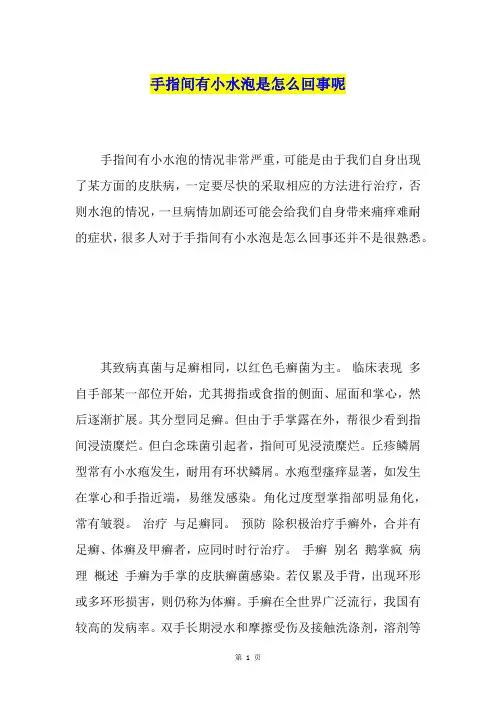 手指间有小水泡是怎么回事呢

手指间有小水泡的情况非常严重，可能是由于我们自身出现了某方面的皮肤病，一定要尽快的采取相应的方法进行治疗，否则水泡的情况，一旦病情加剧还可能会给我们自身带来痛痒难耐的症状，很多人对于手指间有小水泡是怎么回事还并不是很熟悉。

其致病真菌与足癣相同，以红色毛癣菌为主。 临床表现 多自手部某一部位开始，尤其拇指或食指的侧面、屈面和掌心，然后逐渐扩展。其分型同足癣。但由于手掌露在外，帮很少看到指间浸渍糜烂。但白念珠菌引起者，指间可见浸渍糜烂。丘疹鳞屑型常有小水疱发生，耐用有环状鳞屑。水疱型瘙痒显著，如发生在掌心和手指近端，易继发感染。角化过度型掌指部明显角化，常有皲裂。 治疗 与足癣同。 预防 除积极治疗手癣外，合并有足癣、体癣及甲癣者，应同时时行治疗。 手癣 别名 鹅掌疯 病理 概述 手癣为手掌的皮肤癣菌感染。若仅累及手背，出现环形或多环形损害，则仍称为体癣。手癣在全世界广泛流行，我国有较高的发病率。双手长期浸水和摩擦受伤及接触洗涤剂，溶剂等

第 1 页